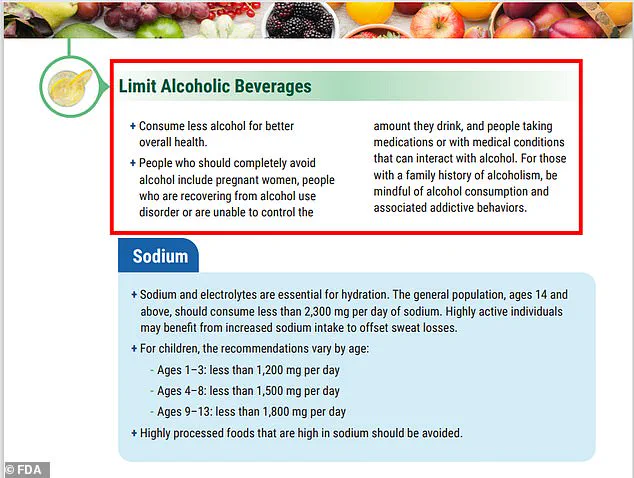 Limit Alcoholic Beverages

+ Consume less alcohol for better overall health.

+ People who should completely avoid alcohol include pregnant women, people who are recovering from alcohol use disorder or are unable to control the amount they drink, and people taking medications or with medical conditions that can interact with alcohol. For those with a family history of alcoholism, be mindful of alcohol consumption and associated addictive behaviors.

Sodium

+ Sodium and electrolytes are essential for hydration. The general population, ages 14 and above, should consume less than 2,300 mg per day of sodium. Highly active individuals may benefit from increased sodium intake to offset sweat losses.

+ For children, the recommendations vary by age:

- Ages 1–3: less than 1,200 mg per day

- Ages 4–8: less than 1,500 mg per day

- Ages 9–13: less than 1,800 mg per day

+ Highly processed foods that are high in sodium should be avoided.

© FDA